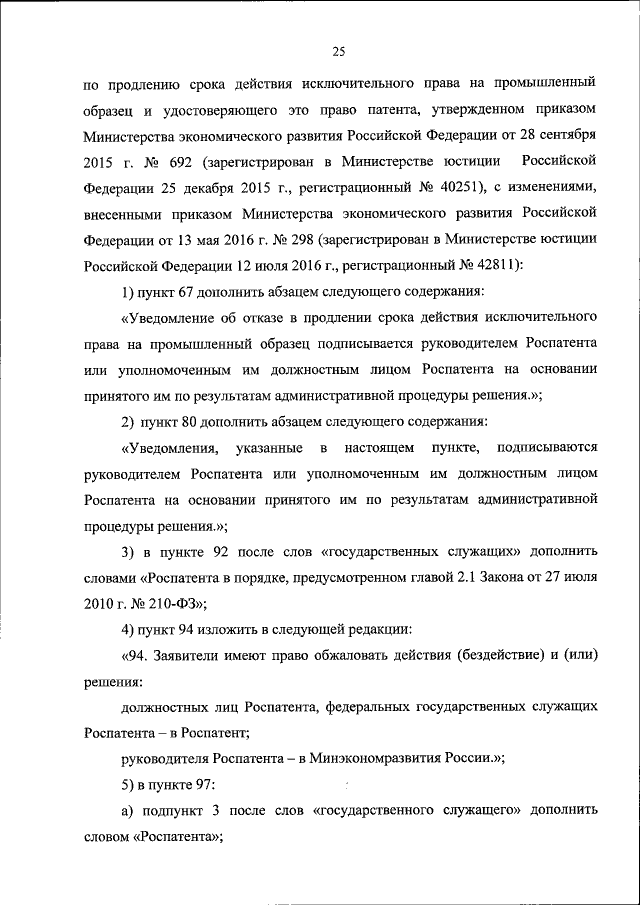 25

по продлению срока действия исключительного права на промышленный образец и удостоверяющего это право патента, утвержденном приказом Министерства экономического развития Российской Федерации от 28 сентября 2015 г. № 692 (зарегистрирован в Министерстве юстиции Российской Федерации 25 декабря 2015 г., регистрационный № 40251), с изменениями, внесенными приказом Министерства экономического развития Российской Федерации от 13 мая 2016 г. № 298 (зарегистрирован в Министерстве юстиции Российской Федерации 12 июля 2016 г., регистрационный № 42811):

1) пункт 67 дополнить абзацем следующего содержания:

«Уведомление об отказе в продлении срока действия исключительного права на промышленный образец подписывается руководителем Роспатента или уполномоченным им должностным лицом Роспатента на основании принятого им по результатам административной процедуры решения.»;

2) пункт 80 дополнить абзацем следующего содержания:

«Уведомления, указанные в настоящем пункте, подписываются руководителем Роспатента или уполномоченным им должностным лицом Роспатента на основании принятого им по результатам административной процедуры решения.»;

3) в пункте 92 после слов «государственных служащих» дополнить словами «Роспатента в порядке, предусмотренном главой 2.1 Закона от 27 июля 2010 г. № 210-ФЗ»;

4) пункт 94 изложить в следующей редакции:

«94. Заявители имеют право обжаловать действия (бездействие) и (или) решения:

должностных лиц Роспатента, федеральных государственных служащих Роспатента – в Роспатент;

руководителя Роспатента – в Минэкономразвития России.»;

5) в пункте 97:

а) подпункт 3 после слов «государственного служащего» дополнить словом «Роспатента»;